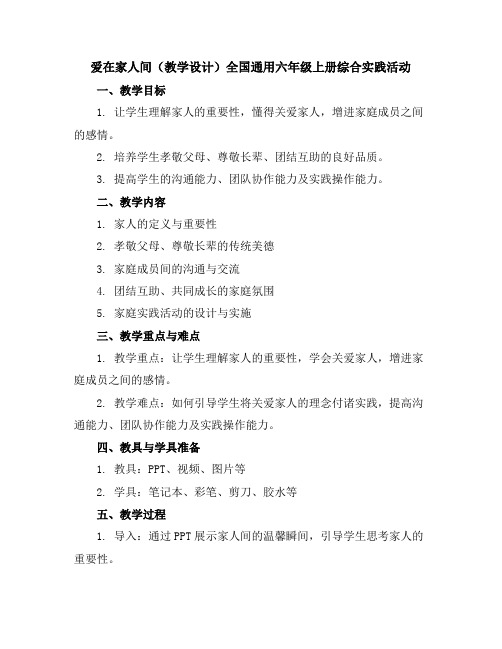 爱在家人间（教学设计）全国通用六年级上册综合实践活动

一、教学目标

1. 让学生理解家人的重要性，懂得关爱家人，增进家庭成员之间的感情。

2. 培养学生孝敬父母、尊敬长辈、团结互助的良好品质。

3. 提高学生的沟通能力、团队协作能力及实践操作能力。

二、教学内容

1. 家人的定义与重要性

2. 孝敬父母、尊敬长辈的传统美德

3. 家庭成员间的沟通与交流

4. 团结互助、共同成长的家庭氛围

5. 家庭实践活动的设计与实施

三、教学重点与难点

1. 教学重点：让学生理解家人的重要性，学会关爱家人，增进家庭成员之间的感情。

2. 教学难点：如何引导学生将关爱家人的理念付诸实践，提高沟通能力、团队协作能力及实践操作能力。

四、教具与学具准备

1. 教具：PPT、视频、图片等

2. 学具：笔记本、彩笔、剪刀、胶水等

五、教学过程

1. 导入：通过PPT展示家人间的温馨瞬间，引导学生思考家人的重要性。